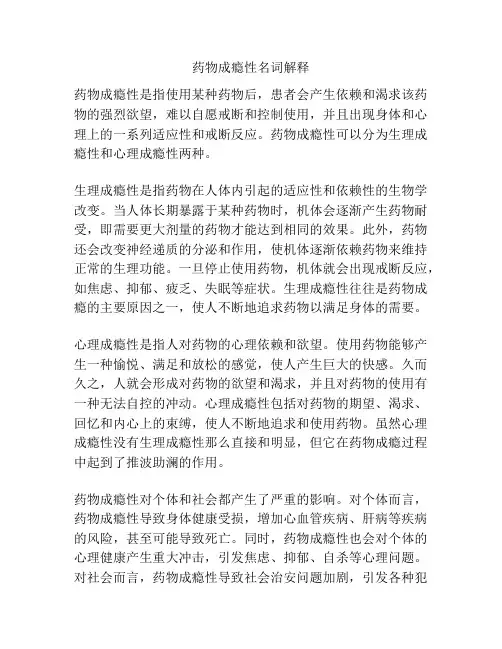 药物成瘾性名词解释

药物成瘾性是指使用某种药物后，患者会产生依赖和渴求该药物的强烈欲望，难以自愿戒断和控制使用，并且出现身体和心理上的一系列适应性和戒断反应。药物成瘾性可以分为生理成瘾性和心理成瘾性两种。

生理成瘾性是指药物在人体内引起的适应性和依赖性的生物学改变。当人体长期暴露于某种药物时，机体会逐渐产生药物耐受，即需要更大剂量的药物才能达到相同的效果。此外，药物还会改变神经递质的分泌和作用，使机体逐渐依赖药物来维持正常的生理功能。一旦停止使用药物，机体就会出现戒断反应，如焦虑、抑郁、疲乏、失眠等症状。生理成瘾性往往是药物成瘾的主要原因之一，使人不断地追求药物以满足身体的需要。

心理成瘾性是指人对药物的心理依赖和欲望。使用药物能够产生一种愉悦、满足和放松的感觉，使人产生巨大的快感。久而久之，人就会形成对药物的欲望和渴求，并且对药物的使用有一种无法自控的冲动。心理成瘾性包括对药物的期望、渴求、回忆和内心上的束缚，使人不断地追求和使用药物。虽然心理成瘾性没有生理成瘾性那么直接和明显，但它在药物成瘾过程中起到了推波助澜的作用。

药物成瘾性对个体和社会都产生了严重的影响。对个体而言，药物成瘾性导致身体健康受损，增加心血管疾病、肝病等疾病的风险，甚至可能导致死亡。同时，药物成瘾性也会对个体的心理健康产生重大冲击，引发焦虑、抑郁、自杀等心理问题。对社会而言，药物成瘾性导致社会治安问题加剧，引发各种犯